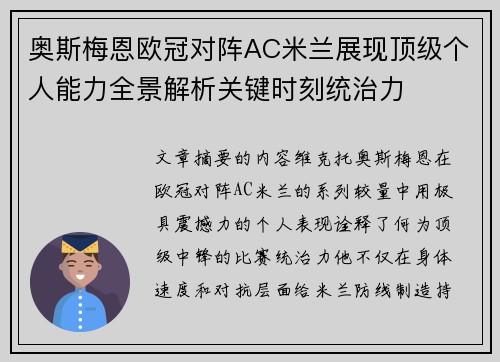 奥斯梅恩欧冠对阵AC米兰展现顶级个人能力全景解析关键时刻统治力

文章摘要的内容维克托奥斯梅恩在欧冠对阵AC米兰的系列较量中用极具震撼力的个人表现诠释了何为顶级中锋的比赛统治力他不仅在身体速度和对抗层面给米兰防线制造持